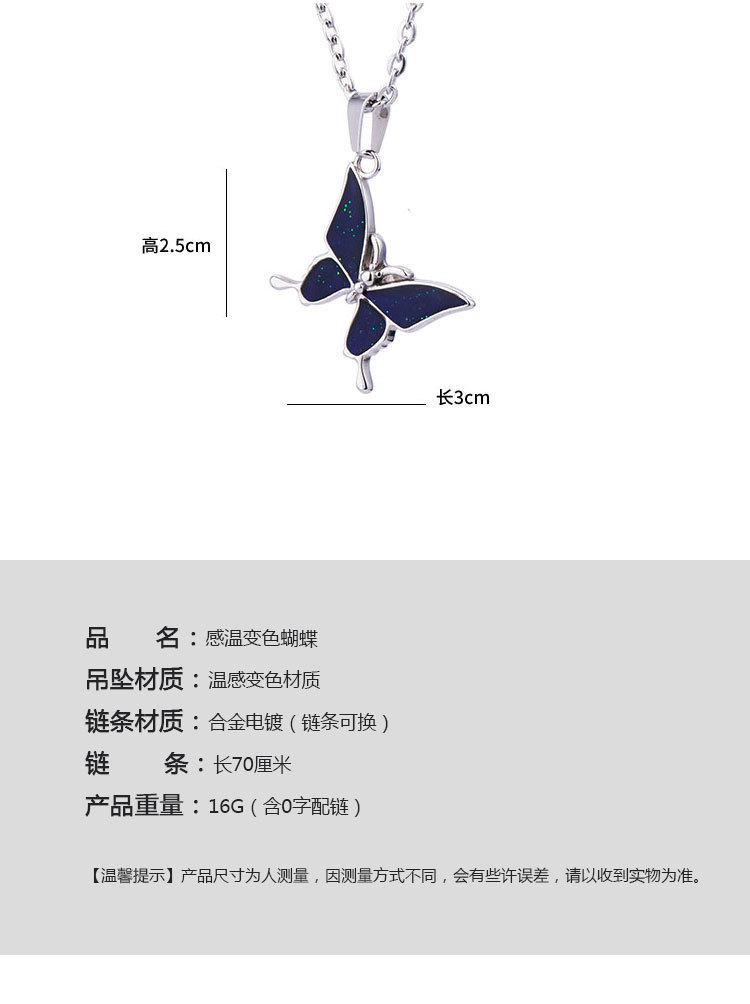 高2.5cm

长3cm

品 名：感温变色蝴蝶
吊坠材质：温感变色材质
链条材质：合金电镀（链条可换）
链 条：长70厘米
产品重量：16G（含0字配链）

【温馨提示】产品尺寸为人测量，因测量方式不同，会有些许误差，请以收到实物为准。